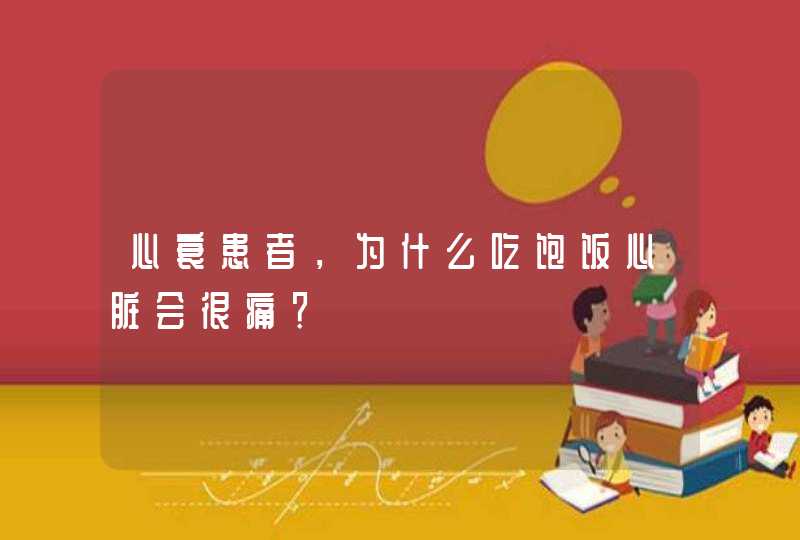 心衰患者，为什么吃饱饭心脏会很痛？